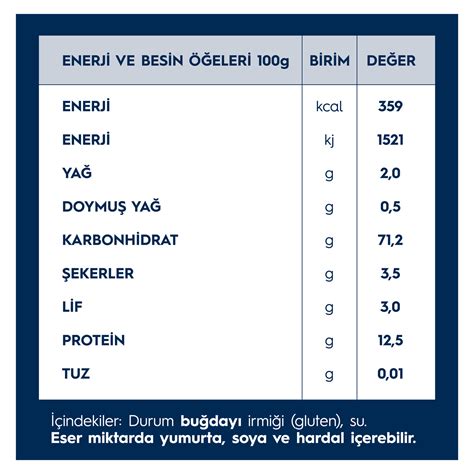 | ENERJİ VE BESİN ÖĞELERİ 100g | BİRİM | DEĞER |
|---|---|---|
| ENERJİ | kcal | 359 |
| ENERJİ | kj | 1521 |
| YAĞ | g | 2,0 |
| DOYMUŞ YAĞ | g | 0,5 |
| KARBONHİDRAT | g | 71,2 |
| ŞEKERLER | g | 3,5 |
| LİF | g | 3,0 |
| PROTEİN | g | 12,5 |
| TUZ | g | 0,01 |

İçindekiler: Durum buğdayı irmiği (gluten), su.
Eser miktarda yumurta, soya ve hardal içerebilir.